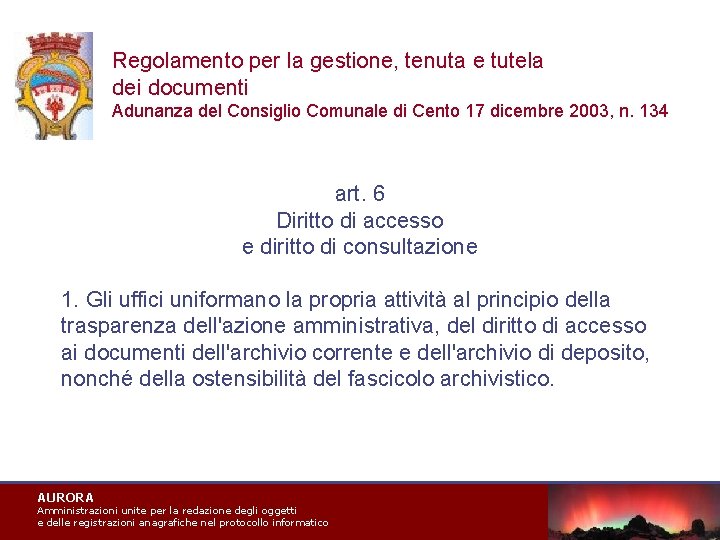 Regolamento per la gestione, tenuta e tutela dei documenti
Adunanza del Consiglio Comunale di Cento 17 dicembre 2003, n. 134

art. 6
Diritto di accesso
e diritto di consultazione

1. Gli uffici uniformano la propria attività al principio della trasparenza dell'azione amministrativa, del diritto di accesso ai documenti dell'archivio corrente e dell'archivio di deposito, nonché della ostensibilità del fascicolo archivistico.

AURORA
Amministrazioni unite per la redazione degli oggetti
e delle registrazioni anagrafiche nel protocollo informatico